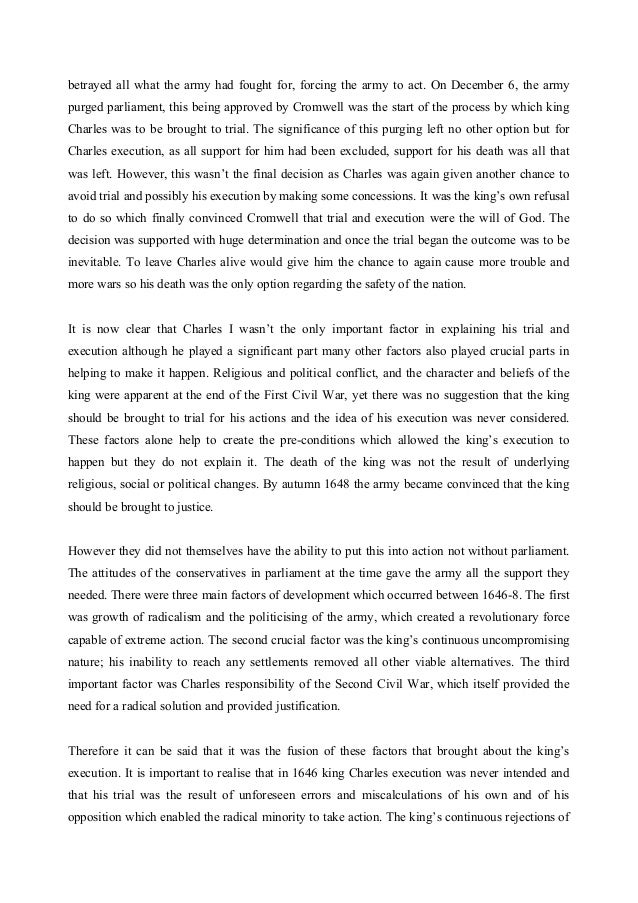 betrayed all what the army had fought for, forcing the army to act. On December 6, the army purged parliament, this being approved by Cromwell was the start of the process by which king Charles was to be brought to trial. The significance of this purging left no other option but for Charles execution, as all support for him had been excluded, support for his death was all that was left. However, this wasn't the final decision as Charles was again given another chance to avoid trial and possibly his execution by making some concessions. It was the king's own refusal to do so which finally convinced Cromwell that trial and execution were the will of God. The decision was supported with huge determination and once the trial began the outcome was to be inevitable. To leave Charles alive would give him the chance to again cause more trouble and more wars so his death was the only option regarding the safety of the nation.

It is now clear that Charles I wasn't the only important factor in explaining his trial and execution although he played a significant part many other factors also played crucial parts in helping to make it happen. Religious and political conflict, and the character and beliefs of the king were apparent at the end of the First Civil War, yet there was no suggestion that the king should be brought to trial for his actions and the idea of his execution was never considered. These factors alone help to create the pre-conditions which allowed the king's execution to happen but they do not explain it. The death of the king was not the result of underlying religious, social or political changes. By autumn 1648 the army became convinced that the king should be brought to justice.

However they did not themselves have the ability to put this into action not without parliament. The attitudes of the conservatives in parliament at the time gave the army all the support they needed. There were three main factors of development which occurred between 1646-8. The first was growth of radicalism and the politicising of the army, which created a revolutionary force capable of extreme action. The second crucial factor was the king's continuous uncompromising nature; his inability to reach any settlements removed all other viable alternatives. The third important factor was Charles responsibility of the Second Civil War, which itself provided the need for a radical solution and provided justification.

Therefore it can be said that it was the fusion of these factors that brought about the king's execution. It is important to realise that in 1646 king Charles execution was never intended and that his trial was the result of unforeseen errors and miscalculations of his own and of his opposition which enabled the radical minority to take action. The king's continuous rejections of